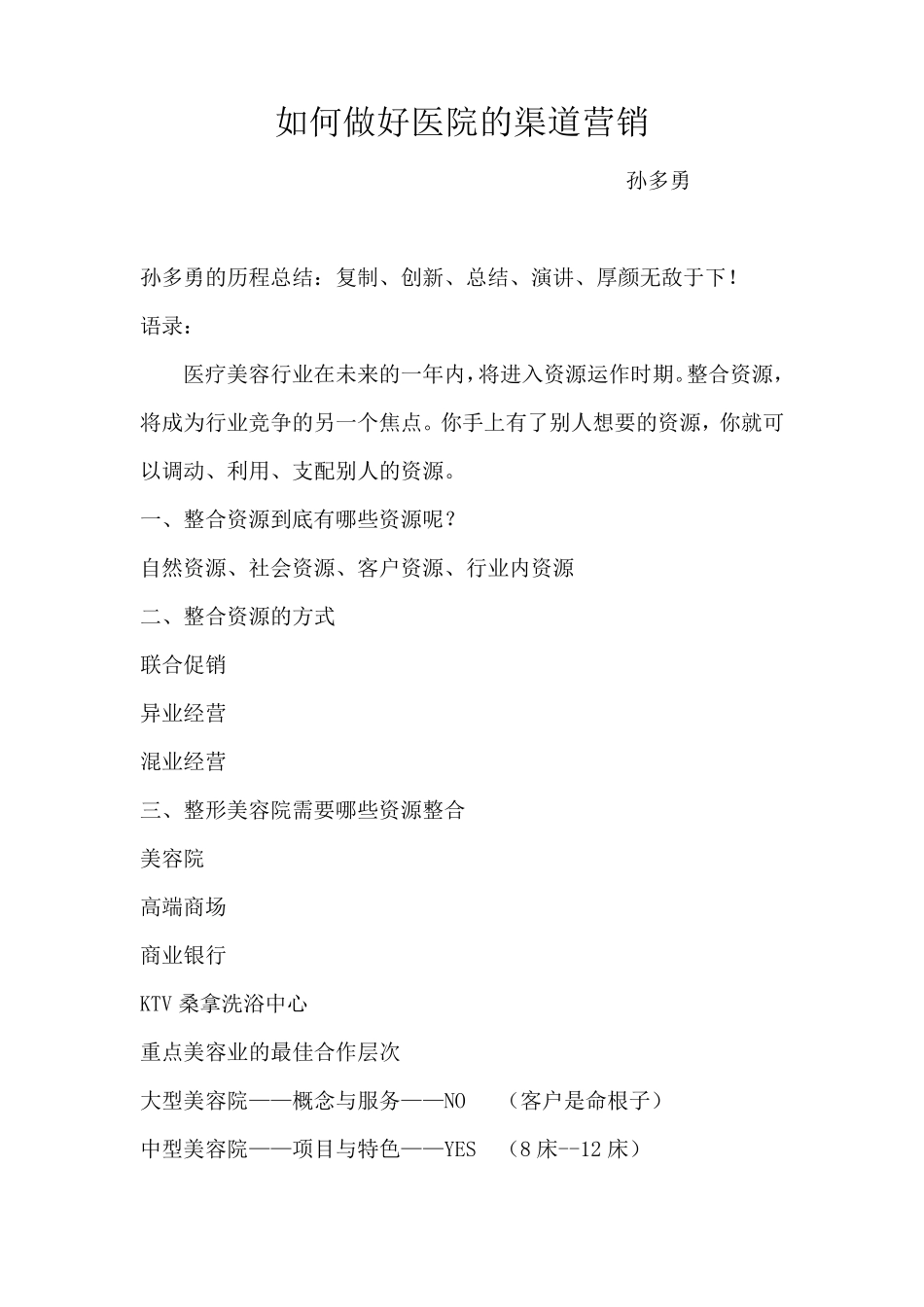 如何做好医院的渠道营销

孙多勇

孙多勇的历程总结：复制、创新、总结、演讲、厚颜无敌于下！

语录：

医疗美容行业在未来的一年内，将进入资源运作时期。整合资源，将成为行业竞争的另一个焦点。你手上有了别人想要的资源，你就可以调动、利用、支配别人的资源。

一、整合资源到底有哪些资源呢？

自然资源、社会资源、客户资源、行业内资源

二、整合资源的方式

联合促销

异业经营

混业经营

三、整形美容院需要哪些资源整合

美容院

高端商场

商业银行

KTV 桑拿洗浴中心

重点美容业的最佳合作层次

大型美容院——概念与服务——NO （客户是命根子）

中型美容院——项目与特色——YES （8 床--12 床）